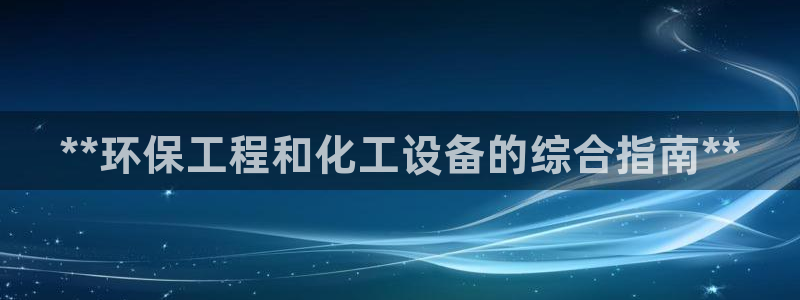 **环保工程和化工设备的综合指南**